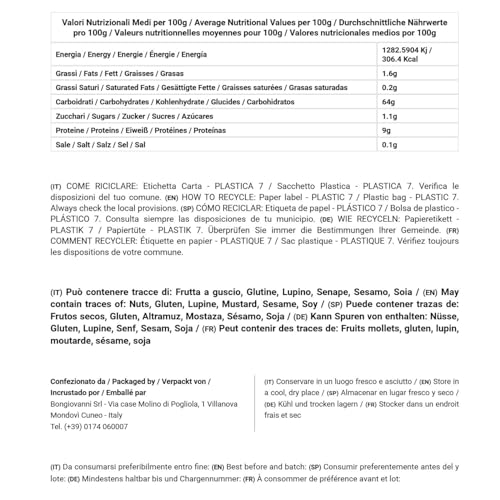 Valori Nutrizionali Medi per 100g / Average Nutritional Values per 100g / Durchschnittliche Nährwerte pro 100g / Valeurs nutritionnelles moyennes pour 100g / Valores nutricionales medios por 100g

| | |
|---|---|
| Energia / Energy / Energie / Énergie / Energía | 1282.5904 Kj / 306.4 Kcal |
| Grassi / Fats / Fett / Graisses / Grasas | 1.6g |
| Grassi Saturi / Saturated Fats / Gesättigte Fette / Graisses saturées / Grasas saturadas | 0.2g |
| Carboidrati / Carbohydrates / Kohlenhydrate / Glucides / Carbohidratos | 64g |
| Zucchari / Sugars / Zucker / Sucres / Azúcares | 1.1g |
| Proteine / Proteins / Eiweiß / Protéines / Proteínas | 9g |
| Sale / Salt / Salz / Sel / Sal | 0.1g |

(IT) COME RICICLARE: Etichetta Carta - PLASTICA 7 / Sacchetto Plastica - PLASTICA 7. Verifica le disposizioni del tuo comune. (EN) HOW TO RECYCLE: Paper label - PLASTIC 7 / Plastic bag - PLASTIC 7. Always check the local provisions. (SP) CÓMO RECICLAR: Etiqueta de papel - PLÁSTICO 7 / Bolsa de plastico - PLÁSTICO 7. Consulta siempre las disposiciones de tu municipio. (DE) WIE RECYCELN: Papieretikett - PLASTIK 7 / Papiertüte - PLASTIK 7. Überprüfen Sie immer die Bestimmungen Ihrer Gemeinde. (FR) COMMENT RECYCLER: Étiquette en papier - PLASTIQUE 7 / Sac plastique - PLASTIQUE 7. Vérifiez toujours les dispositions de votre commune.

(IT) Può contenere tracce di: Frutta a guscio, Glutine, Lupino, Senape, Sesamo, Soia / (EN) May contain traces of: Nuts, Gluten, Lupine, Mustard, Sesame, Soy / (SP) Puede contener trazas de: Frutos secos, Gluten, Altramuz, Mostaza, Sésamo, Soja / (DE) Kann Spuren von enthalten: Nüsse, Gluten, Lupine, Senf, Sesam, Soja / (FR) Peut contenir des traces de: Fruits mollets, gluten, lupin, moutarde, sésame, soja

Confezionato da / Packaged by / Verpackt von / Incrustado por / Emballé par
Bongiovanni Srl - Via case Molino di Pogliola, 1 Villanova Mondovì Cuneo - Italy
Tel. (+39) 0174 060007

(IT) Conservare in un luogo fresco e asciutto / (EN) Store in a cool, dry place / (SP) Almacenar en lugar fresco y seco / (DE) Kühl und trocken lagern / (FR) Stocker dans un endroit frais et sec

(IT) Da consumarsi preferibilmente entro fine: (EN) Best before and batch: (SP) Consumir preferentemente antes del y lote: (DE) Mindestens haltbar bis und Chargennummer: (FR) À consommer de préférence avant et lot: